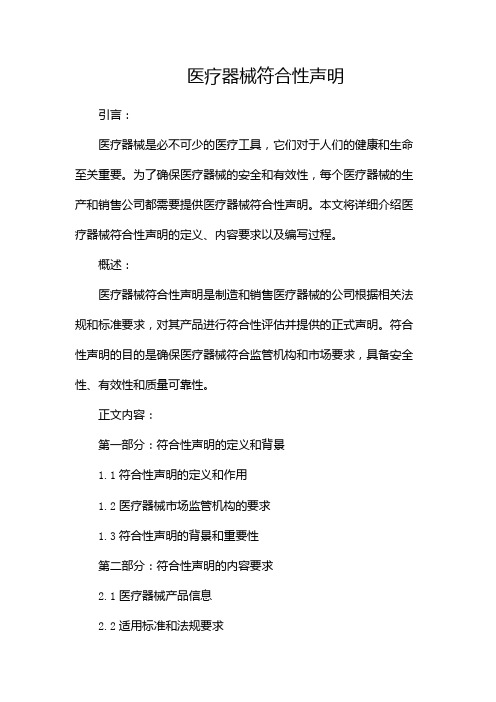 医疗器械符合性声明

引言：

医疗器械是必不可少的医疗工具，它们对于人们的健康和生命至关重要。为了确保医疗器械的安全和有效性，每个医疗器械的生产和销售公司都需要提供医疗器械符合性声明。本文将详细介绍医疗器械符合性声明的定义、内容要求以及编写过程。

概述：

医疗器械符合性声明是制造和销售医疗器械的公司根据相关法规和标准要求，对其产品进行符合性评估并提供的正式声明。符合性声明的目的是确保医疗器械符合监管机构和市场要求，具备安全性、有效性和质量可靠性。

正文内容：

第一部分：符合性声明的定义和背景

1.1 符合性声明的定义和作用

1.2 医疗器械市场监管机构的要求

1.3 符合性声明的背景和重要性

第二部分：符合性声明的内容要求

2.1 医疗器械产品信息

2.2 适用标准和法规要求